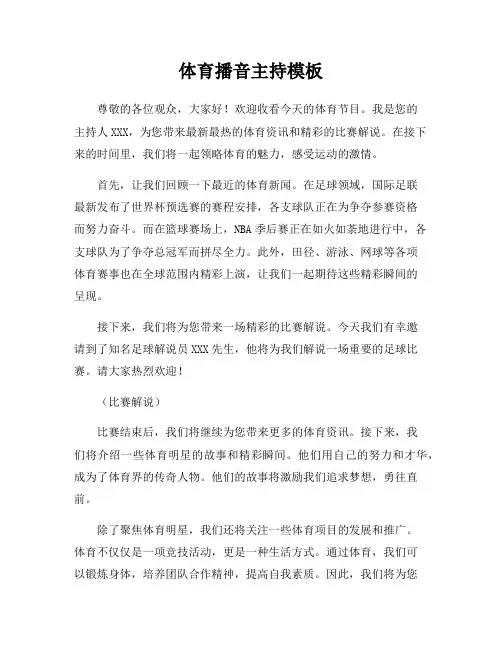 体育播音主持模板

尊敬的各位观众，大家好！欢迎收看今天的体育节目。我是您的主持人XXX，为您带来最新最热的体育资讯和精彩的比赛解说。在接下来的时间里，我们将一起领略体育的魅力，感受运动的激情。

首先，让我们回顾一下最近的体育新闻。在足球领域，国际足联最新发布了世界杯预选赛的赛程安排，各支球队正在为争夺参赛资格而努力奋斗。而在篮球赛场上，NBA季后赛正在如火如荼地进行中，各支球队为了争夺总冠军而拼尽全力。此外，田径、游泳、网球等各项体育赛事也在全球范围内精彩上演，让我们一起期待这些精彩瞬间的呈现。

接下来，我们将为您带来一场精彩的比赛解说。今天我们有幸邀请到了知名足球解说员XXX先生，他将为我们解说一场重要的足球比赛。请大家热烈欢迎！

（比赛解说）

比赛结束后，我们将继续为您带来更多的体育资讯。接下来，我们将介绍一些体育明星的故事和精彩瞬间。他们用自己的努力和才华，成为了体育界的传奇人物。他们的故事将激励我们追求梦想，勇往直前。

除了聚焦体育明星，我们还将关注一些体育项目的发展和推广。体育不仅仅是一项竞技活动，更是一种生活方式。通过体育，我们可以锻炼身体，培养团队合作精神，提高自我素质。因此，我们将为您